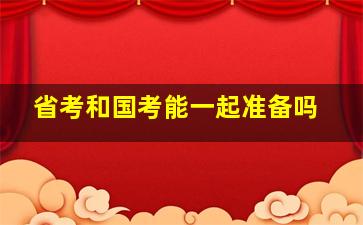 省考和国考能一起准备吗